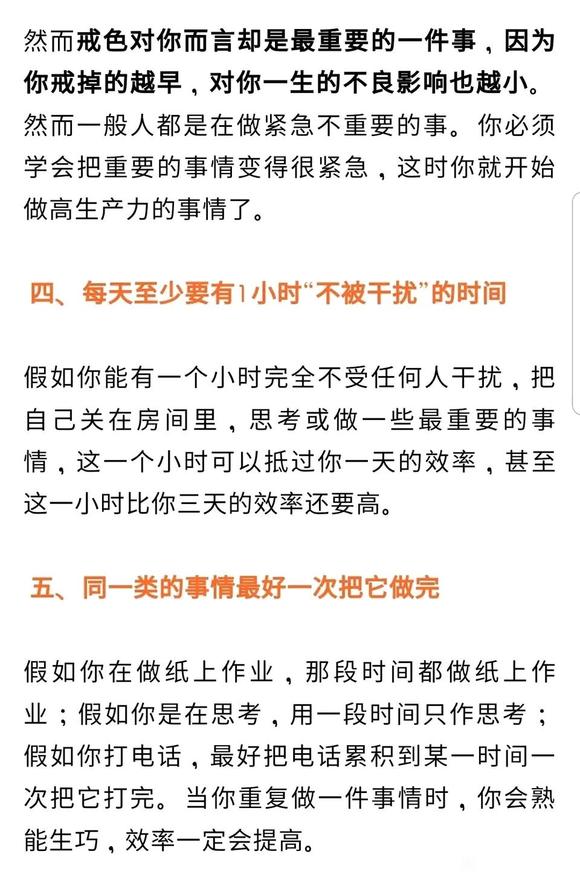 然而戒色对你而言却是最重要的一件事，因为你戒掉的越早，对你一生的不良影响也越小。然而一般人都是在做紧急不重要的事。你必须学会把重要的事情变得很紧急，这时你就开始做高生产力的事情了。

四、每天至少要有1小时“不被干扰”的时间

假如你能有一个小时完全不受任何人干扰，把自己关在房间里，思考或做一些最重要的事情，这一个小时可以抵过你一天的效率，甚至这一小时比你三天的效率还要高。

五、同一类的事情最好一次把它做完

假如你在做纸上作业，那段时间都做纸上作业；假如你是在思考，用一段时间只作思考；假如你打电话，最好把电话累积到某一时间一次把它打完。当你重复做一件事情时，你会熟能生巧，效率一定会提高。